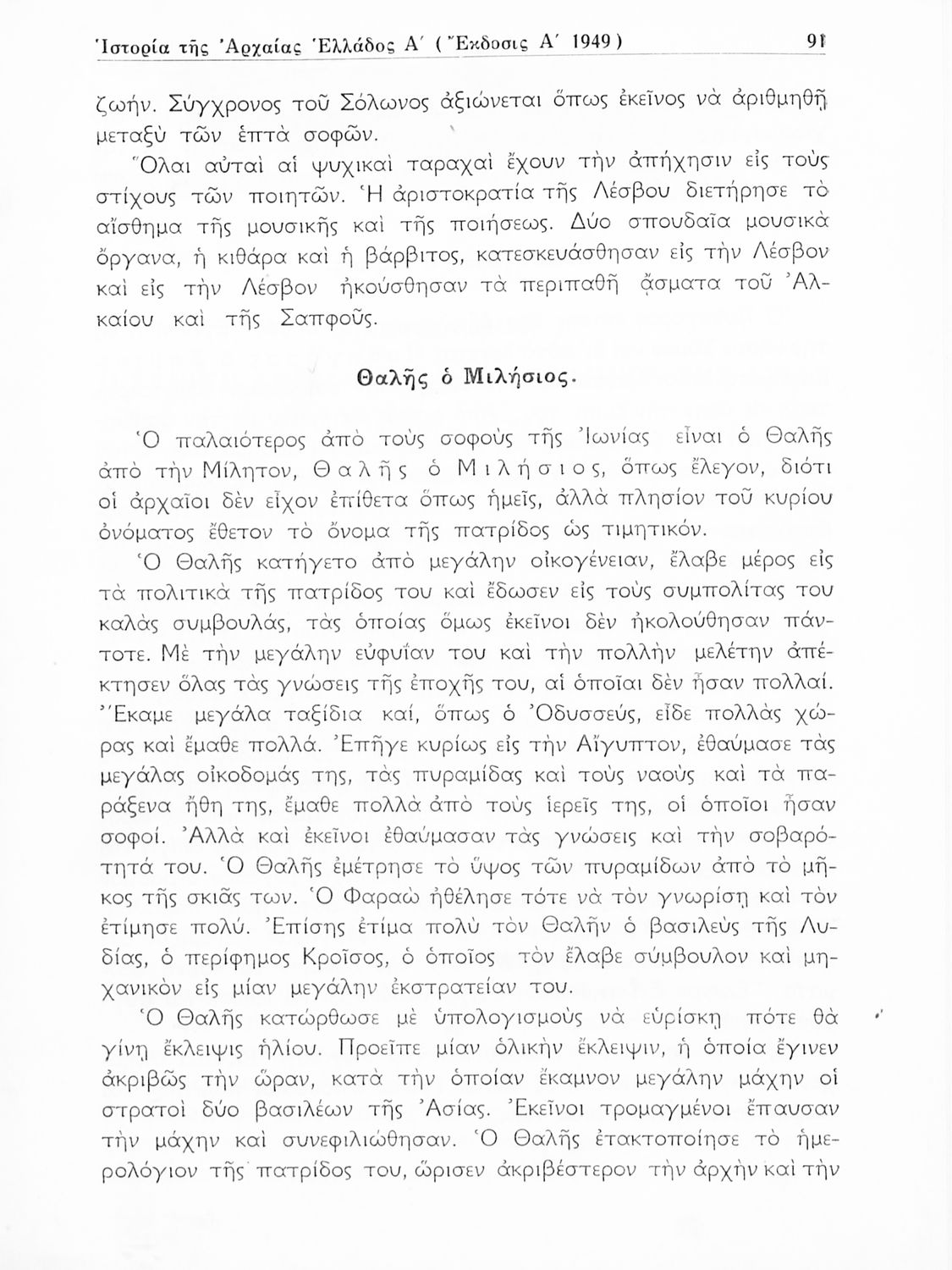 Ἱστορία τῆς Ἀρχαίας Ἑλλάδος Α΄ (Ἔκδοσις Α΄ 1949) 91

ζωήν. Σύγχρονος τοῦ Σόλωνος ἀξιώνεται ὅπως ἐκεῖνος νὰ ἀριθμηθῇ μεταξὺ τῶν ἑπτὰ σοφῶν.

Ὅλαι αὐταὶ αἱ ψυχικαὶ ταραχαὶ ἔχουν τὴν ἀπήχησιν εἰς τοὺς στίχους τῶν ποιητῶν. Ἡ ἀριστοκρατία τῆς Λέσβου διετήρησε τὸ αἴσθημα τῆς μουσικῆς καὶ τῆς ποιήσεως. Δύο σπουδαῖα μουσικὰ ὄργανα, ἡ κιθάρα καὶ ἡ βάρβιτος, κατεσκευάσθησαν εἰς τὴν Λέσβον καὶ εἰς τὴν Λέσβον ἠκούσθησαν τὰ περιπαθῆ ᾄσματα τοῦ Ἀλκαίου καὶ τῆς Σαπφοῦς.

Θαλῆς ὁ Μιλήσιος.

Ὁ παλαιότερος ἀπὸ τοὺς σοφοὺς τῆς Ἰωνίας εἶναι ὁ Θαλῆς ἀπὸ τὴν Μίλητον, Θαλῆς ὁ Μιλήσιος, ὅπως ἔλεγον, διότι οἱ ἀρχαῖοι δὲν εἶχον ἐπίθετα ὅπως ἡμεῖς, ἀλλὰ πλησίον τοῦ κυρίου ὀνόματος ἔθετον τὸ ὄνομα τῆς πατρίδος ὡς τιμητικόν.

Ὁ Θαλῆς κατήγετο ἀπὸ μεγάλην οἰκογένειαν, ἔλαβε μέρος εἰς τὰ πολιτικὰ τῆς πατρίδος του καὶ ἔδωσεν εἰς τοὺς συμπολίτας του καλὰς συμβουλάς, τὰς ὁποίας ὅμως ἐκεῖνοι δὲν ἠκολούθησαν πάντοτε. Μὲ τὴν μεγάλην εὐφυΐαν του καὶ τὴν πολλὴν μελέτην ἀπέκτησεν ὅλας τὰς γνώσεις τῆς ἐποχῆς του, αἱ ὁποῖαι δὲν ἦσαν πολλαί. Ἔκαμε μεγάλα ταξίδια καί, ὅπως ὁ Ὀδυσσεύς, εἶδε πολλὰς χώρας καὶ ἔμαθε πολλά. Ἐπῆγε κυρίως εἰς τὴν Αἴγυπτον, ἐθαύμασε τὰς μεγάλας οἰκοδομάς της, τὰς πυραμίδας καὶ τοὺς ναοὺς καὶ τὰ παράξενα ἤθη της, ἔμαθε πολλὰ ἀπὸ τοὺς ἱερεῖς της, οἱ ὁποῖοι ἦσαν σοφοί. Ἀλλὰ καὶ ἐκεῖνοι ἐθαύμασαν τὰς γνώσεις καὶ τὴν σοβαρότητά του. Ὁ Θαλῆς ἐμέτρησε τὸ ὕψος τῶν πυραμίδων ἀπὸ τὸ μῆκος τῆς σκιᾶς των. Ὁ Φαραὼ ἠθέλησε τότε νὰ τὸν γνωρίσῃ καὶ τὸν ἐτίμησε πολύ. Ἐπίσης ἐτίμα πολὺ τὸν Θαλῆν ὁ βασιλεὺς τῆς Λυδίας, ὁ περίφημος Κροῖσος, ὁ ὁποῖος τὸν ἔλαβε σύμβουλον καὶ μηχανικὸν εἰς μίαν μεγάλην ἐκστρατείαν του.

Ὁ Θαλῆς κατώρθωσε μὲ ὑπολογισμοὺς νὰ εὑρίσκῃ πότε θὰ γίνῃ ἔκλειψις ἡλίου. Προεῖπε μίαν ὁλικὴν ἔκλειψιν, ἡ ὁποία ἔγινεν ἀκριβῶς τὴν ὥραν, κατὰ τὴν ὁποίαν ἔκαμνον μεγάλην μάχην οἱ στρατοὶ δύο βασιλέων τῆς Ἀσίας. Ἐκεῖνοι τρομαγμένοι ἔπαυσαν τὴν μάχην καὶ συνεφιλιώθησαν. Ὁ Θαλῆς ἐτακτοποίησε τὸ ἡμερολόγιον τῆς πατρίδος του, ὥρισεν ἀκριβέστερον τὴν ἀρχὴν καὶ τὴν